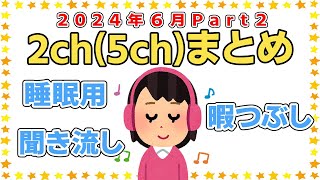 ２０２４年６月Ｐａｒｔ２
2ch(5ch)まとめ

睡眠用

暇つぶし

聞き流し